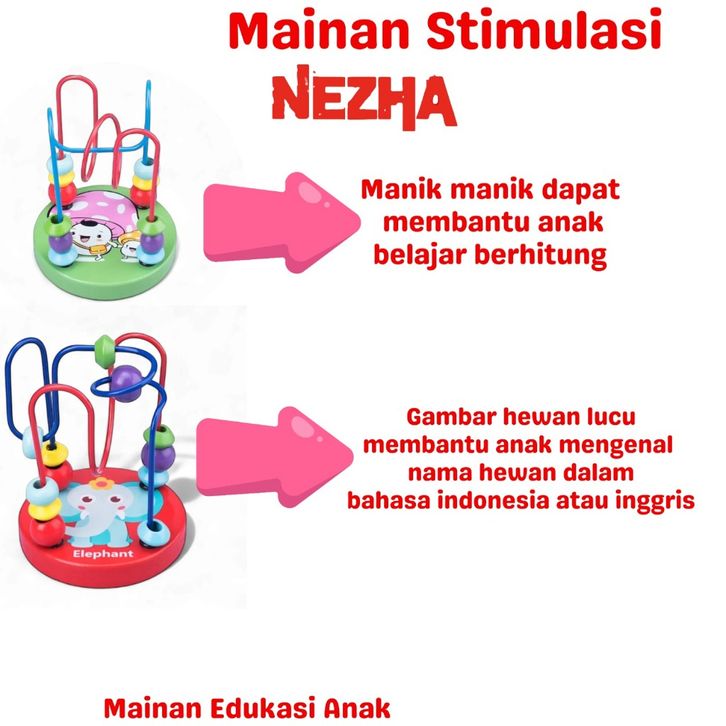 Mainan Stimulasi

NEZHA

Manik manik dapat membantu anak belajar berhitung

Elephant

Gambar hewan lucu membantu anak mengenal nama hewan dalam bahasa indonesia atau inggris

Mainan Edukasi Anak